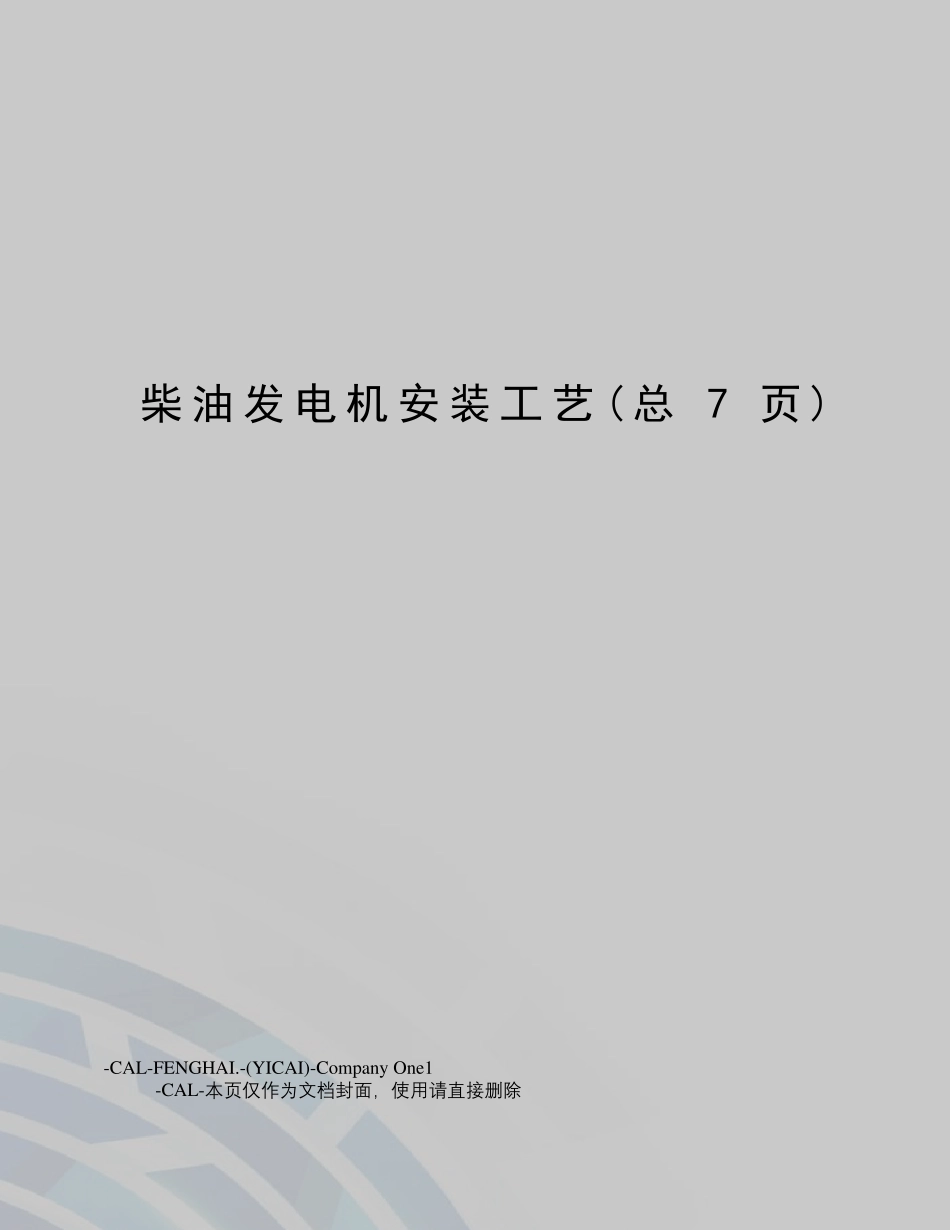 柴油发电机安装工艺（总 7 页）

-CAL-FENGHAI.-(YICAI)-Company One1
-CAL-本页仅作为文档封面，使用请直接删除